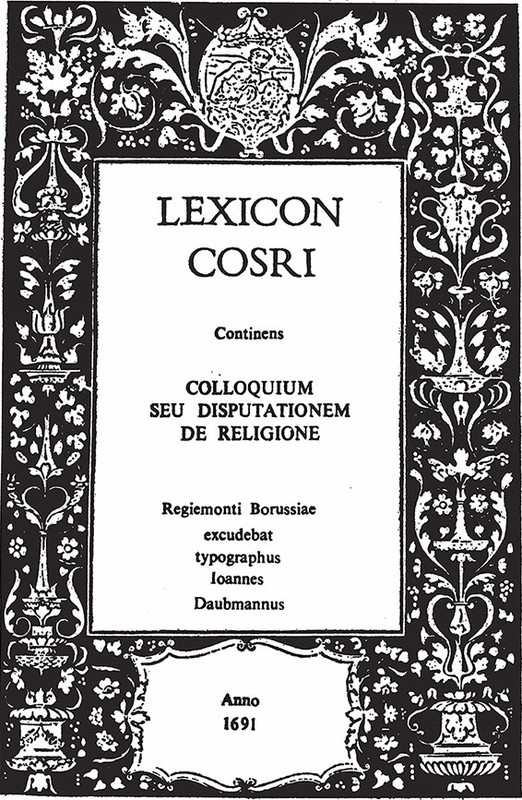 LEXICON
COSRI

Continens

COLLOQUIUM
SEU DISPUTATIONEM
DE RELIGIONE

Regiemonti Borussiae
excudebat
typographus
Ioannes
Daubmannus

Anno
1691